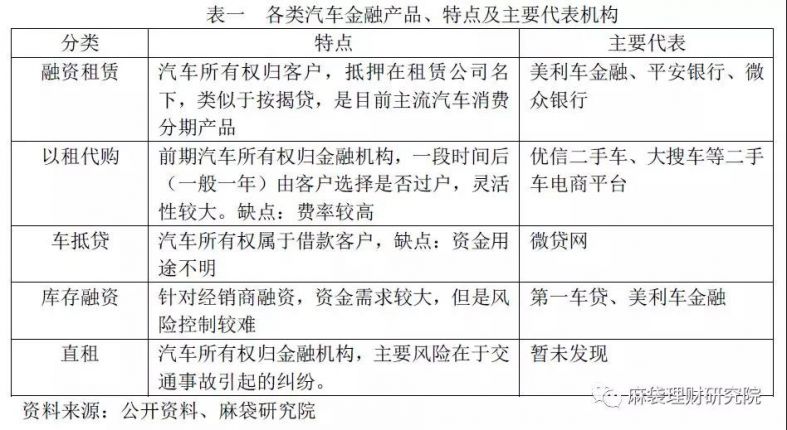 表一　各类汽车金融产品、特点及主要代表机构

| 分类 | 特点 | 主要代表 |
|---|---|---|
| 融资租赁 | 汽车所有权归客户，抵押在租赁公司名下，类似于按揭贷，是目前主流汽车消费分期产品 | 美利车金融、平安银行、微众银行 |
| 以租代购 | 前期汽车所有权归金融机构，一段时间后（一般一年）由客户选择是否过户，灵活性较大。缺点：费率较高 | 优信二手车、大搜车等二手车电商平台 |
| 车抵贷 | 汽车所有权属于借款客户，缺点：资金用途不明 | 微贷网 |
| 库存融资 | 针对经销商融资，资金需求较大，但是风险控制较难 | 第一车贷、美利车金融 |
| 直租 | 汽车所有权归金融机构，主要风险在于交通事故引起的纠纷。 | 暂未发现 |

资料来源：公开资料、麻袋研究院

麻袋理财研究院